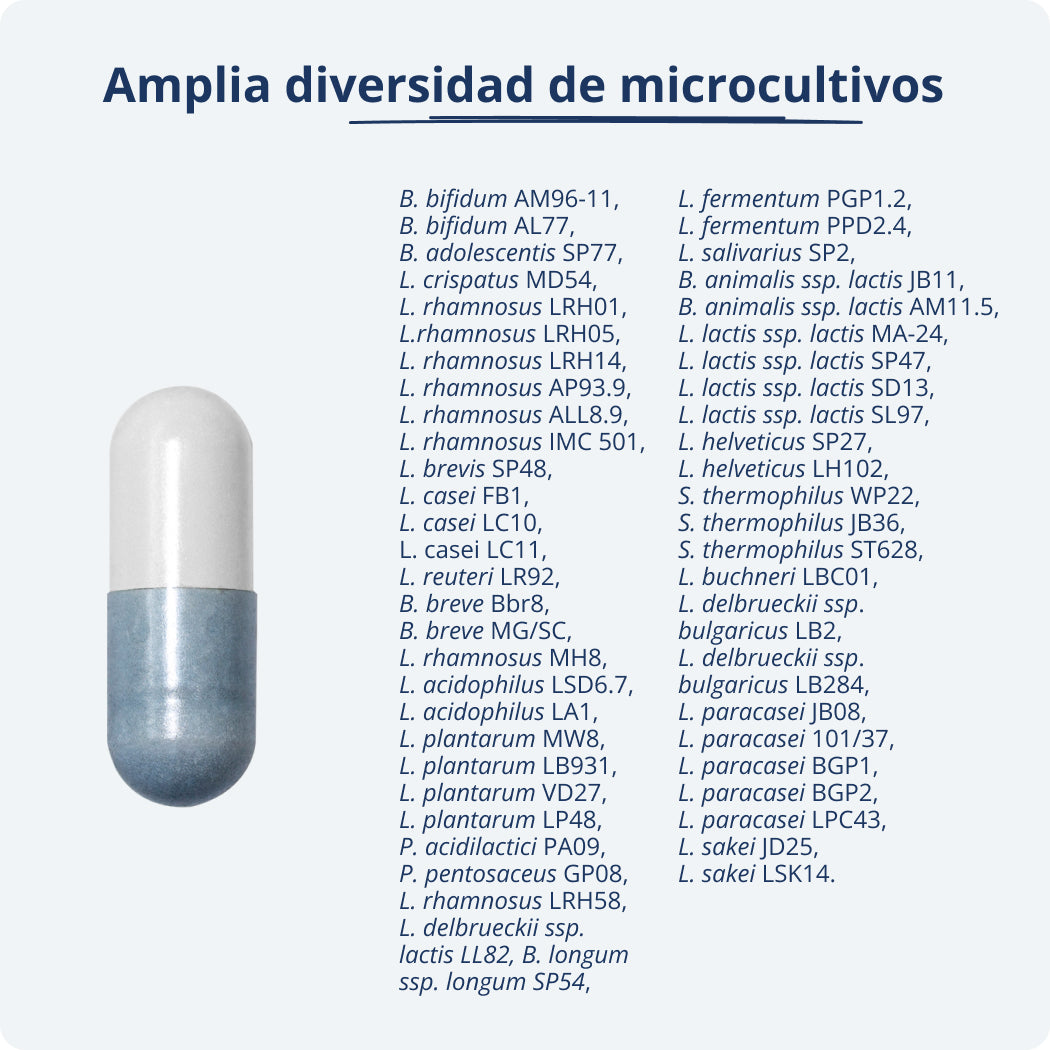 Amplia diversidad de microcultivos

B. bifidum AM96-11,
B. bifidum AL77,
B. adolescentis SP77,
L. crispatus MD54,
L. rhamnosus LRH01,
L.rhamnosus LRH05,
L. rhamnosus LRH14,
L. rhamnosus AP93.9,
L. rhamnosus ALL8.9,
L. rhamnosus IMC 501,
L. brevis SP48,
L. casei FB1,
L. casei LC10,
L. casei LC11,
L. reuteri LR92,
B. breve Bbr8,
B. breve MG/SC,
L. rhamnosus MH8,
L. acidophilus LSD6.7,
L. acidophilus LA1,
L. plantarum MW8,
L. plantarum LB931,
L. plantarum VD27,
L. plantarum LP48,
P. acidilactici PA09,
P. pentosaceus GP08,
L. rhamnosus LRH58,
L. delbrueckii ssp. lactis LL82, B. longum ssp. longum SP54,

L. fermentum PGP1.2,
L. fermentum PPD2.4,
L. salivarius SP2,
B. animalis ssp. lactis JB11,
B. animalis ssp. lactis AM11.5,
L. lactis ssp. lactis MA-24,
L. lactis ssp. lactis SP47,
L. lactis ssp. lactis SD13,
L. lactis ssp. lactis SL97,
L. helveticus SP27,
L. helveticus LH102,
S. thermophilus WP22,
S. thermophilus JB36,
S. thermophilus ST628,
L. buchneri LBC01,
L. delbrueckii ssp. bulgaricus LB2,
L. delbrueckii ssp. bulgaricus LB284,
L. paracasei JB08,
L. paracasei 101/37,
L. paracasei BGP1,
L. paracasei BGP2,
L. paracasei LPC43,
L. sakei JD25,
L. sakei LSK14.